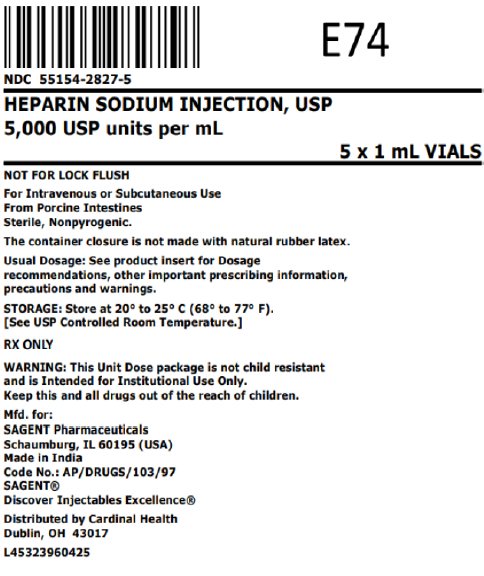 E74

NDC 55154-2827-5

HEPARIN SODIUM INJECTION, USP
5,000 USP units per mL

5 x 1 mL VIALS

NOT FOR LOCK FLUSH

For Intravenous or Subcutaneous Use
From Porcine Intestines
Sterile, Nonpyrogenic.

The container closure is not made with natural rubber latex.

Usual Dosage: See product insert for Dosage recommendations, other important prescribing information, precautions and warnings.

STORAGE: Store at 20° to 25° C (68° to 77° F).
[See USP Controlled Room Temperature.]

RX ONLY

WARNING: This Unit Dose package is not child resistant and is Intended for Institutional Use Only.
Keep this and all drugs out of the reach of children.

Mfd. for:
SAGENT Pharmaceuticals
Schaumburg, IL 60195 (USA)
Made in India
Code No.: AP/DRUGS/103/97
SAGENT®
Discover Injectables Excellence®

Distributed by Cardinal Health
Dublin, OH 43017

L45323960425